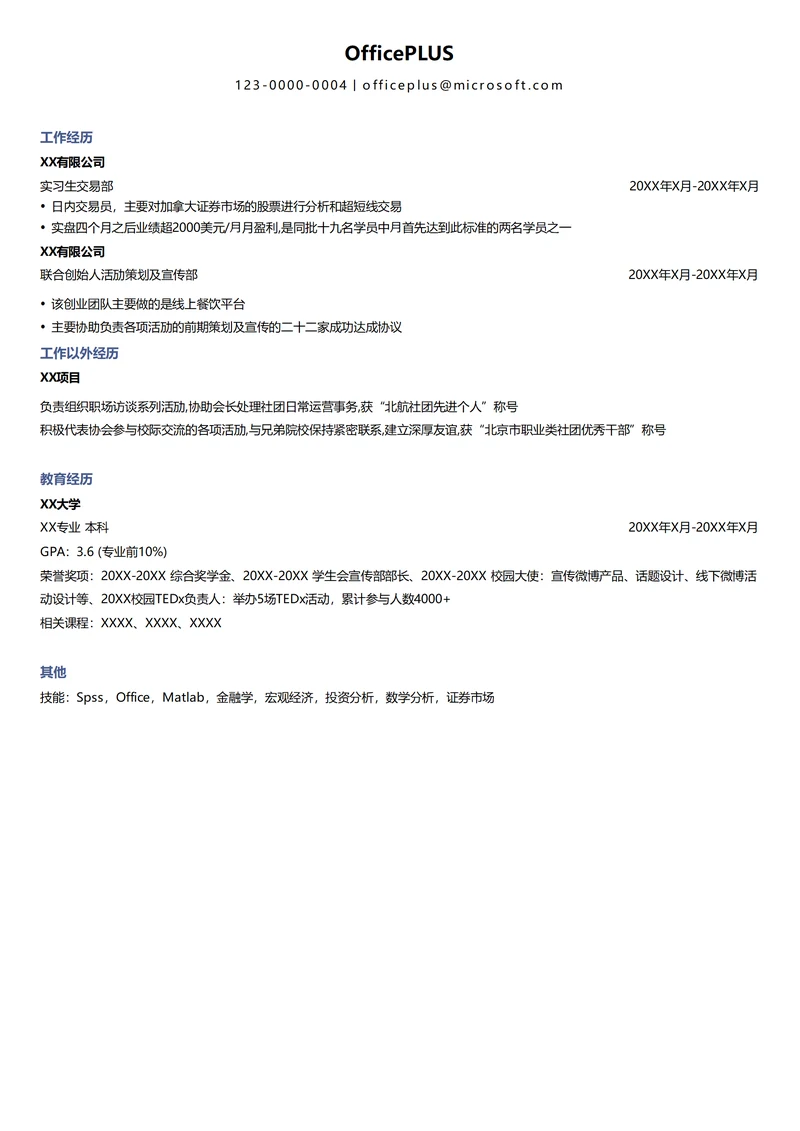 OfficePLUS

123-0000-0004 | officeplus@microsoft.com

工作经历

XX有限公司

实习生交易部 20XX年X月-20XX年X月

• 日内交易员，主要对加拿大证券市场的股票进行分析和超短线交易
• 实盘四个月之后业绩超2000美元/月月盈利,是同批十九名学员中月首先达到此标准的两名学员之一

XX有限公司

联合创始人活动策划及宣传部 20XX年X月-20XX年X月

• 该创业团队主要做的是线上餐饮平台
• 主要协助负责各项活动的前期策划及宣传的二十二家成功达成协议

工作以外经历

XX项目

负责组织职场访谈系列活动,协助会长处理社团日常运营事务,获“北航社团先进个人”称号
积极代表协会参与校际交流的各项活动,与兄弟院校保持紧密联系,建立深厚友谊,获“北京市职业类社团优秀干部”称号

教育经历

XX大学

XX专业 本科 20XX年X月-20XX年X月

GPA：3.6 (专业前10%)

荣誉奖项：20XX-20XX 综合奖学金、20XX-20XX 学生会宣传部部长、20XX-20XX 校园大使：宣传微博产品、话题设计、线下微博活动设计等、20XX校园TEDx负责人：举办5场TEDx活动，累计参与人数4000+

相关课程：XXXX、XXXX、XXXX

其他

技能：Spss，Office，Matlab，金融学，宏观经济，投资分析，数学分析，证券市场